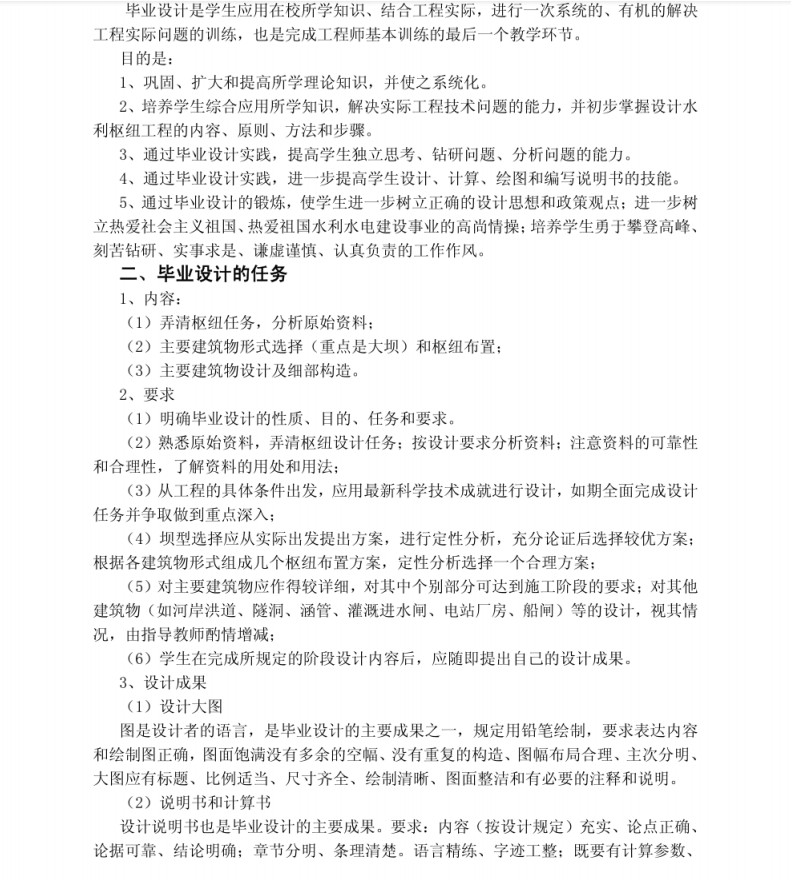 毕业设计是学生应用在校所学知识、结合工程实际，进行一次系统的、有机的解决工程实际问题的训练，也是完成工程师基本训练的最后一个教学环节。

目的是：

1、巩固、扩大和提高所学理论知识，并使之系统化。

2、培养学生综合应用所学知识，解决实际工程技术问题的能力，并初步掌握设计水利枢纽工程的内容、原则、方法和步骤。

3、通过毕业设计实践，提高学生独立思考、钻研问题、分析问题的能力。

4、通过毕业设计实践，进一步提高学生设计、计算、绘图和编写说明书的技能。

5、通过毕业设计的锻炼，使学生进一步树立正确的设计思想和政策观点；进一步树立热爱社会主义祖国、热爱祖国水利水电建设事业的高尚情操；培养学生勇于攀登高峰、刻苦钻研、实事求是、谦虚谨慎、认真负责的工作作风。

二、毕业设计的任务

1、内容：

（1）弄清枢纽任务，分析原始资料；

（2）主要建筑物形式选择（重点是大坝）和枢纽布置；

（3）主要建筑物设计及细部构造。

2、要求

（1）明确毕业设计的性质、目的、任务和要求。

（2）熟悉原始资料，弄清枢纽设计任务；按设计要求分析资料；注意资料的可靠性和合理性，了解资料的用处和用法；

（3）从工程的具体条件出发，应用最新科学技术成就进行设计，如期全面完成设计任务并争取做到重点深入；

（4）坝型选择应从实际出发提出方案，进行定性分析，充分论证后选择较优方案；根据各建筑物形式组成几个枢纽布置方案，定性分析选择一个合理方案；

（5）对主要建筑物应作得较详细，对其中个别部分可达到施工阶段的要求；对其他建筑物（如河岸洪道、隧洞、涵管、灌溉进水闸、电站厂房、船闸）等的设计，视其情况，由指导教师酌情增减；

（6）学生在完成所规定的阶段设计内容后，应随即提出自己的设计成果。

3、设计成果

（1）设计大图

图是设计者的语言，是毕业设计的主要成果之一，规定用铅笔绘制，要求表达内容和绘制图正确，图面饱满没有多余的空幅、没有重复的构造、图幅布局合理、主次分明、大图应有标题、比例适当、尺寸齐全、绘制清晰、图面整洁和有必要的注释和说明。

（2）说明书和计算书

设计说明书也是毕业设计的主要成果。要求：内容（按设计规定）充实、论点正确、论据可靠、结论明确；章节分明、条理清楚。语言精练、字迹工整；既要有计算参数、